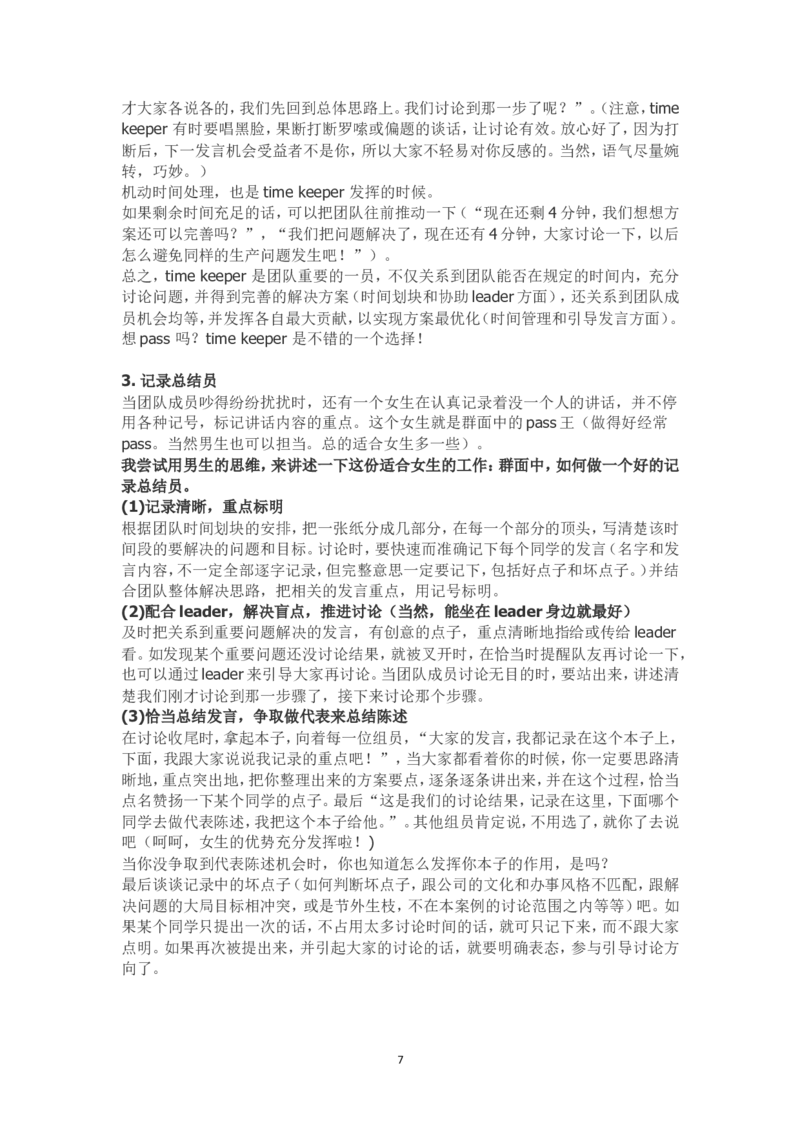 才大家各说各的，我们先回到总体思路上。我们讨论到那一步了呢？”。(注意，time keeper 有时要唱黑脸，果断打断罗嗦或偏题的谈话，让讨论有效。放心好了，因为打断后，下一发言机会受益者不是你，所以大家不轻易对你反感的。当然，语气尽量婉转，巧妙。)

机动时间处理，也是 time keeper 发挥的时候。

如果剩余时间充足的话，可以把团队往前推动一下（“现在还剩 4 分钟，我们想想方案还可以完善吗？”，“我们把问题解决了，现在还有 4 分钟，大家讨论一下，以后怎么避免同样的生产问题发生吧！”）。

总之，time keeper 是团队重要的一员，不仅关系到团队能否在规定的时间内，充分讨论问题，并得到完善的解决方案（时间划块和协助 leader 方面），还关系到团队成员机会均等，并发挥各自最大贡献，以实现方案最优化（时间管理和引导发言方面）。想 pass 吗？time keeper 是不错的一个选择！

3. 记录总结员

当团队成员吵得纷纷扰扰时，还有一个女生在认真记录着没一个人的讲话，并不停用各种记号，标记讲话内容的重点。这个女生就是群面中的 pass 王（做得好经常 pass。当然男生也可以担当。总的适合女生多一些）。

我尝试用男生的思维，来讲述一下这份适合女生的工作：群面中，如何做一个好的记录总结员。

(1)记录清晰，重点标明

根据团队时间划块的安排，把一张纸分成几部分，在每一个部分的顶头，写清楚该时间段的要解决的问题和目标。讨论时，要快速而准确记下每个同学的发言（名字和发言内容，不一定全部逐字记录，但完整意思一定要记下，包括好点子和坏点子。）并结合团队整体解决思路，把相关的发言重点，用记号标明。

(2)配合 leader，解决盲点，推进讨论（当然，能坐在 leader 身边就最好）

及时把关系到重要问题解决的发言，有创意的点子，重点清晰地指给或传给 leader 看。如发现某个重要问题还没讨论结果，就被叉开时，在恰当时提醒队友再讨论一下，也可以通过 leader 来引导大家再讨论。当团队成员讨论无目的时，要站出来，讲述清楚我们刚才讨论到那一步骤了，接下来讨论那个步骤。

(3)恰当总结发言，争取做代表来总结陈述

在讨论收尾时，拿起本子，向着每一位组员，“大家的发言，我都记录在这个本子上，下面，我跟大家说说我记录的重点吧！”，当大家都看着你的时候，你一定要思路清晰地，重点突出地，把你整理出来的方案要点，逐条逐条讲出来，并在这个过程，恰当点名赞扬一下某个同学的点子。最后“这是我们的讨论结果，记录在这里，下面哪个同学去做代表陈述，我把这个本子给他。”。其他组员肯定说，不用选了，就你了去说吧（呵呵，女生的优势充分发挥啦！）

当你没争取到代表陈述机会时，你也知道怎么发挥你本子的作用，是吗？

最后谈谈记录中的坏点子（如何判断坏点子，跟公司的文化和办事风格不匹配，跟解决问题的大局目标相冲突，或是节外生枝，不在本案例的讨论范围之内等等）吧。如果某个同学只提出一次的话，不占用太多讨论时间的话，就可只记下来，而不跟大家点明。如果再次被提出来，并引起大家的讨论的话，就要明确表态，参与引导讨论方向了。

7